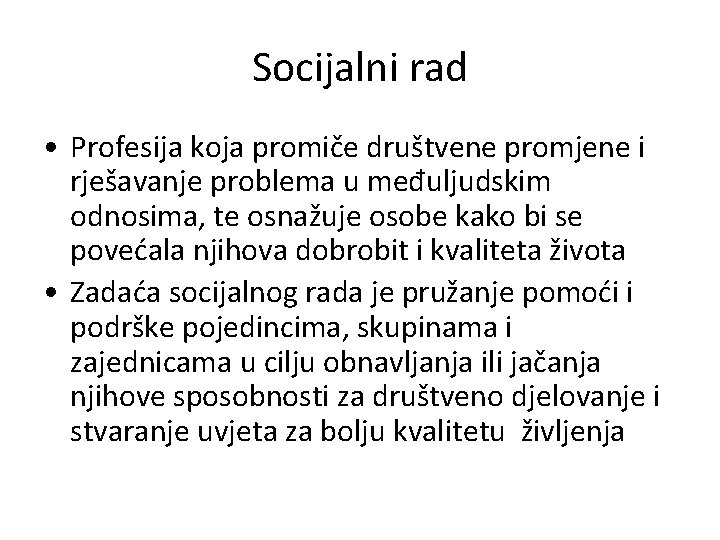 Socijalni rad

• Profesija koja promiče društvene promjene i rješavanje problema u međuljudskim odnosima, te osnažuje osobe kako bi se povećala njihova dobrobit i kvaliteta života

• Zadaća socijalnog rada je pružanje pomoći i podrške pojedincima, skupinama i zajednicama u cilju obnavljanja ili jačanja njihove sposobnosti za društveno djelovanje i stvaranje uvjeta za bolju kvalitetu življenja